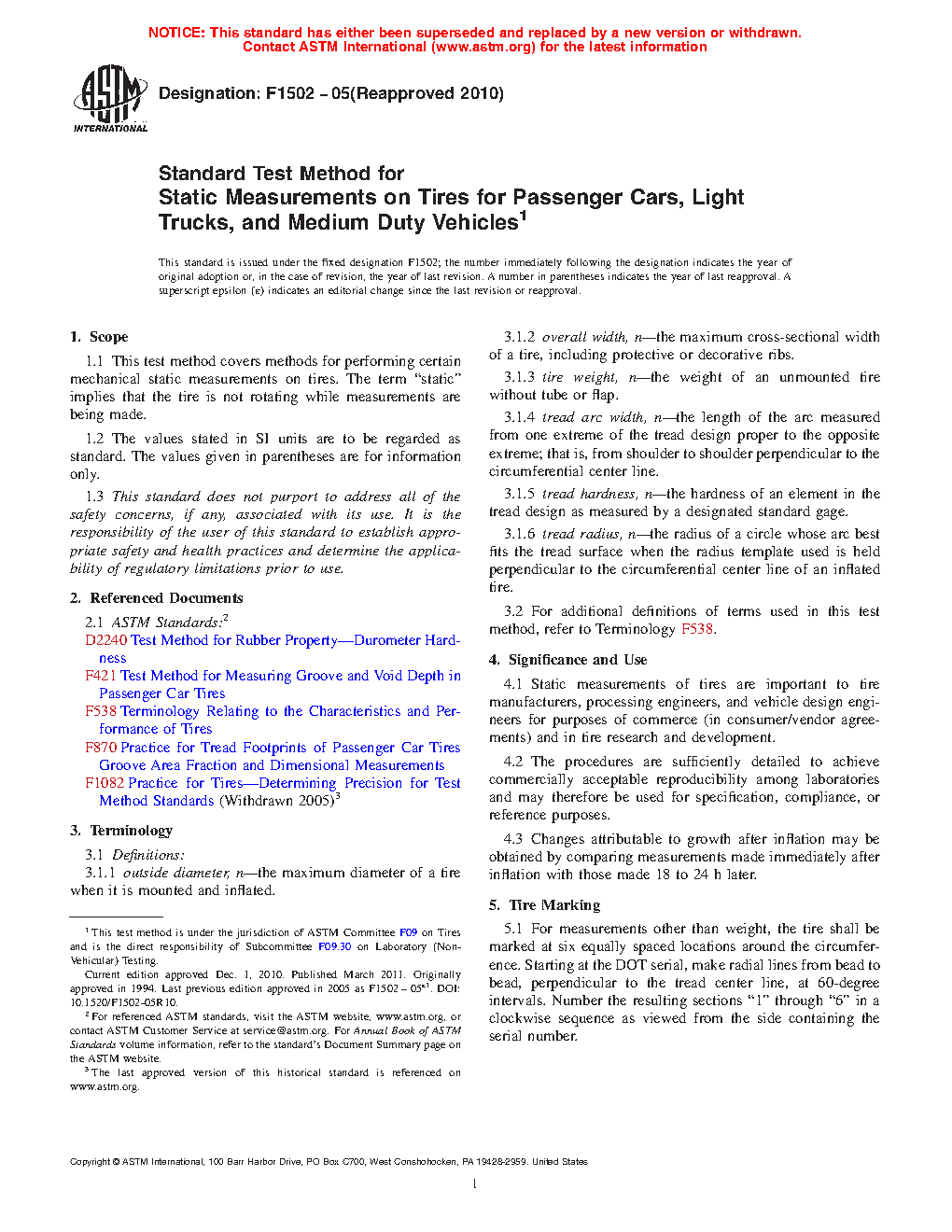 NOTICE: This standard has either been superseded and replaced by a new version or withdrawn. Contact ASTM International (www.astm.org) for the latest information

ASTM INTERNATIONAL

Designation: F1502 – 05(Reapproved 2010)

Standard Test Method for
Static Measurements on Tires for Passenger Cars, Light Trucks, and Medium Duty Vehicles$^1$

This standard is issued under the fixed designation F1502; the number immediately following the designation indicates the year of original adoption or, in the case of revision, the year of last revision. A number in parentheses indicates the year of last reapproval. A superscript epsilon (ε) indicates an editorial change since the last revision or reapproval.

1. Scope

1.1 This test method covers methods for performing certain mechanical static measurements on tires. The term "static" implies that the tire is not rotating while measurements are being made.

1.2 The values stated in SI units are to be regarded as standard. The values given in parentheses are for information only.

1.3 This standard does not purport to address all of the safety concerns, if any, associated with its use. It is the responsibility of the user of this standard to establish appropriate safety and health practices and determine the applicability of regulatory limitations prior to use.

2. Referenced Documents

2.1 ASTM Standards:$^2$
D2240 Test Method for Rubber Property—Durometer Hardness
F421 Test Method for Measuring Groove and Void Depth in Passenger Car Tires
F538 Terminology Relating to the Characteristics and Performance of Tires
F870 Practice for Tread Footprints of Passenger Car Tires Groove Area Fraction and Dimensional Measurements
F1082 Practice for Tires—Determining Precision for Test Method Standards (Withdrawn 2005)$^3$

3. Terminology

3.1 Definitions:
3.1.1 outside diameter, n—the maximum diameter of a tire when it is mounted and inflated.

$^1$ This test method is under the jurisdiction of ASTM Committee F09 on Tires and is the direct responsibility of Subcommittee F09.30 on Laboratory (Non-Vehicular) Testing.
Current edition approved Dec. 1, 2010. Published March 2011. Originally approved in 1994. Last previous edition approved in 2005 as F1502 – 05$^{ε1}$. DOI: 10.1520/F1502-05R10.
$^2$ For referenced ASTM standards, visit the ASTM website, www.astm.org, or contact ASTM Customer Service at service@astm.org. For Annual Book of ASTM Standards volume information, refer to the standard's Document Summary page on the ASTM website.
$^3$ The last approved version of this historical standard is referenced on www.astm.org.

3.1.2 overall width, n—the maximum cross-sectional width of a tire, including protective or decorative ribs.

3.1.3 tire weight, n—the weight of an unmounted tire without tube or flap.

3.1.4 tread arc width, n—the length of the arc measured from one extreme of the tread design proper to the opposite extreme; that is, from shoulder to shoulder perpendicular to the circumferential center line.

3.1.5 tread hardness, n—the hardness of an element in the tread design as measured by a designated standard gage.

3.1.6 tread radius, n—the radius of a circle whose arc best fits the tread surface when the radius template used is held perpendicular to the circumferential center line of an inflated tire.

3.2 For additional definitions of terms used in this test method, refer to Terminology F538.

4. Significance and Use

4.1 Static measurements of tires are important to tire manufacturers, processing engineers, and vehicle design engineers for purposes of commerce (in consumer/vendor agreements) and in tire research and development.

4.2 The procedures are sufficiently detailed to achieve commercially acceptable reproducibility among laboratories and may therefore be used for specification, compliance, or reference purposes.

4.3 Changes attributable to growth after inflation may be obtained by comparing measurements made immediately after inflation with those made 18 to 24 h later.

5. Tire Marking

5.1 For measurements other than weight, the tire shall be marked at six equally spaced locations around the circumference. Starting at the DOT serial, make radial lines from bead to bead, perpendicular to the tread center line, at 60-degree intervals. Number the resulting sections "1" through "6" in a clockwise sequence as viewed from the side containing the serial number.

Copyright © ASTM International, 100 Barr Harbor Drive, PO Box C700, West Conshohocken, PA 19428-2959. United States

1